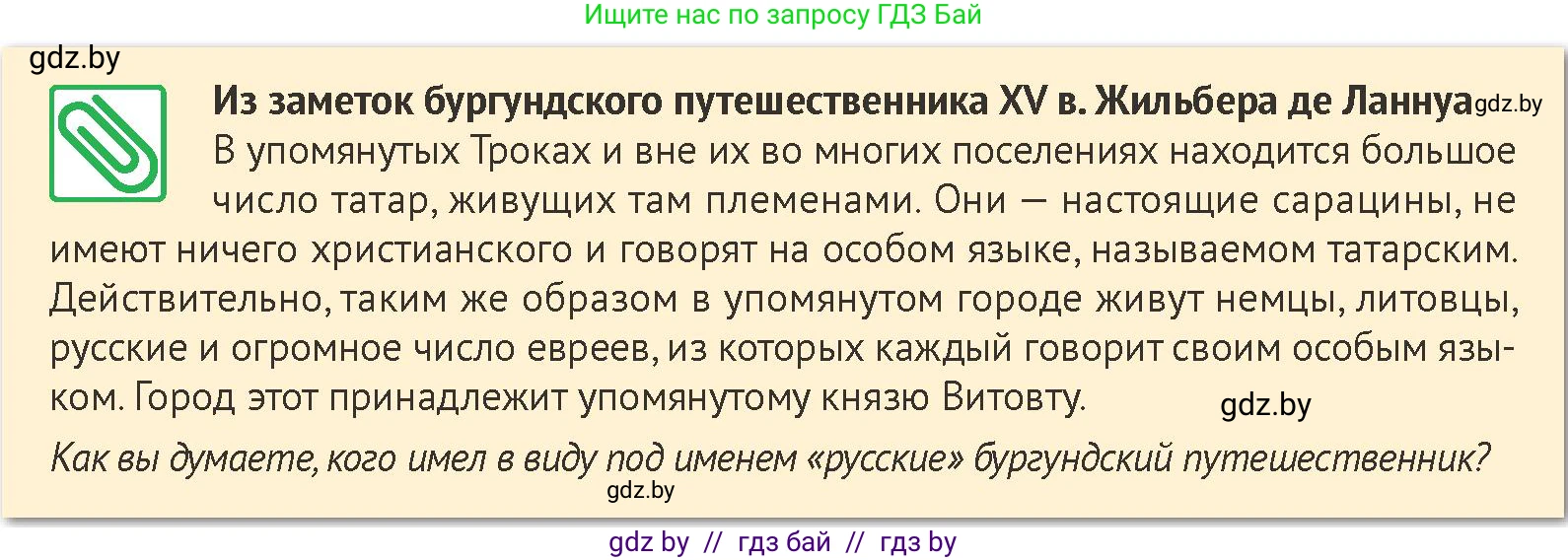 Ищите нас по запросу ГДЗ Бай

gdz.by

Из заметок бургундского путешественника XV в. Жильбера де Ланнуа gdz.by

В упомянутых Троках и вне их во многих поселениях находится большое число татар, живущих там племенами. Они — настоящие сарацины, не имеют ничего христианского и говорят на особом языке, называемом татарским. Действительно, таким же образом в упомянутом городе живут немцы, литовцы, русские и огромное число евреев, из которых каждый говорит своим особым языком. Город этот принадлежит упомянутому князю Витовту. gdz.by

Как вы думаете, кого имел в виду под именем «русские» бургундский путешественник?

gdz.by

gdz by // гдз бай // гдз by